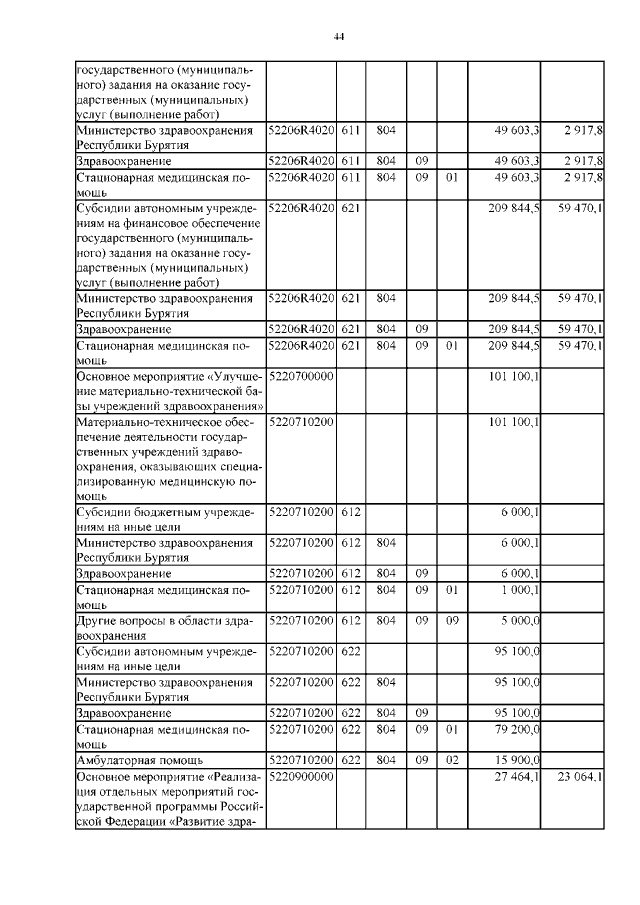 44

| | | | | | | | |
|---|---|---|---|---|---|---|---|
| государственного (муниципального) задания на оказание государственных (муниципальных) услуг (выполнение работ) | | | | | | | |
| Министерство здравоохранения Республики Бурятия | 52206R4020 | 611 | 804 | | | 49 603,3 | 2 917,8 |
| Здравоохранение | 52206R4020 | 611 | 804 | 09 | | 49 603,3 | 2 917,8 |
| Стационарная медицинская помощь | 52206R4020 | 611 | 804 | 09 | 01 | 49 603,3 | 2 917,8 |
| Субсидии автономным учреждениям на финансовое обеспечение государственного (муниципального) задания на оказание государственных (муниципальных) услуг (выполнение работ) | 52206R4020 | 621 | | | | 209 844,5 | 59 470,1 |
| Министерство здравоохранения Республики Бурятия | 52206R4020 | 621 | 804 | | | 209 844,5 | 59 470,1 |
| Здравоохранение | 52206R4020 | 621 | 804 | 09 | | 209 844,5 | 59 470,1 |
| Стационарная медицинская помощь | 52206R4020 | 621 | 804 | 09 | 01 | 209 844,5 | 59 470,1 |
| Основное мероприятие «Улучшение материально-технической базы учреждений здравоохранения» | 5220700000 | | | | | 101 100,1 | |
| Материально-техническое обеспечение деятельности государственных учреждений здравоохранения, оказывающих специализированную медицинскую помощь | 5220710200 | | | | | 101 100,1 | |
| Субсидии бюджетным учреждениям на иные цели | 5220710200 | 612 | | | | 6 000,1 | |
| Министерство здравоохранения Республики Бурятия | 5220710200 | 612 | 804 | | | 6 000,1 | |
| Здравоохранение | 5220710200 | 612 | 804 | 09 | | 6 000,1 | |
| Стационарная медицинская помощь | 5220710200 | 612 | 804 | 09 | 01 | 1 000,1 | |
| Другие вопросы в области здравоохранения | 5220710200 | 612 | 804 | 09 | 09 | 5 000,0 | |
| Субсидии автономным учреждениям на иные цели | 5220710200 | 622 | | | | 95 100,0 | |
| Министерство здравоохранения Республики Бурятия | 5220710200 | 622 | 804 | | | 95 100,0 | |
| Здравоохранение | 5220710200 | 622 | 804 | 09 | | 95 100,0 | |
| Стационарная медицинская помощь | 5220710200 | 622 | 804 | 09 | 01 | 79 200,0 | |
| Амбулаторная помощь | 5220710200 | 622 | 804 | 09 | 02 | 15 900,0 | |
| Основное мероприятие «Реализация отдельных мероприятий государственной программы Российской Федерации «Развитие здра- | 5220900000 | | | | | 27 464,1 | 23 064,1 |